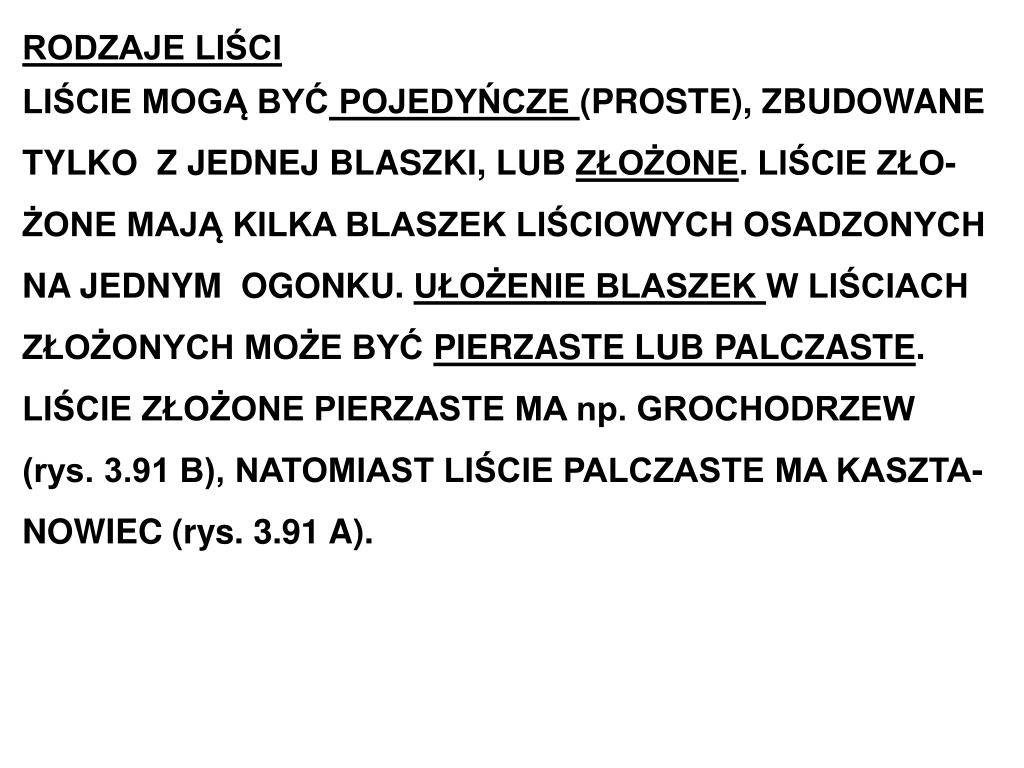 RODZAJE LIŚCI

LIŚCIE MOGĄ BYĆ POJEDYŃCZE (PROSTE), ZBUDOWANE TYLKO Z JEDNEJ BLASZKI, LUB ZŁOŻONE. LIŚCIE ZŁOŻONE MAJĄ KILKA BLASZEK LIŚCIOWYCH OSADZONYCH NA JEDNYM OGONKU. UŁOŻENIE BLASZEK W LIŚCIACH ZŁOŻONYCH MOŻE BYĆ PIERZASTE LUB PALCZASTE. LIŚCIE ZŁOŻONE PIERZASTE MA np. GROCHODRZEW (rys. 3.91 B), NATOMIAST LIŚCIE PALCZASTE MA KASZTANOWIEC (rys. 3.91 A).